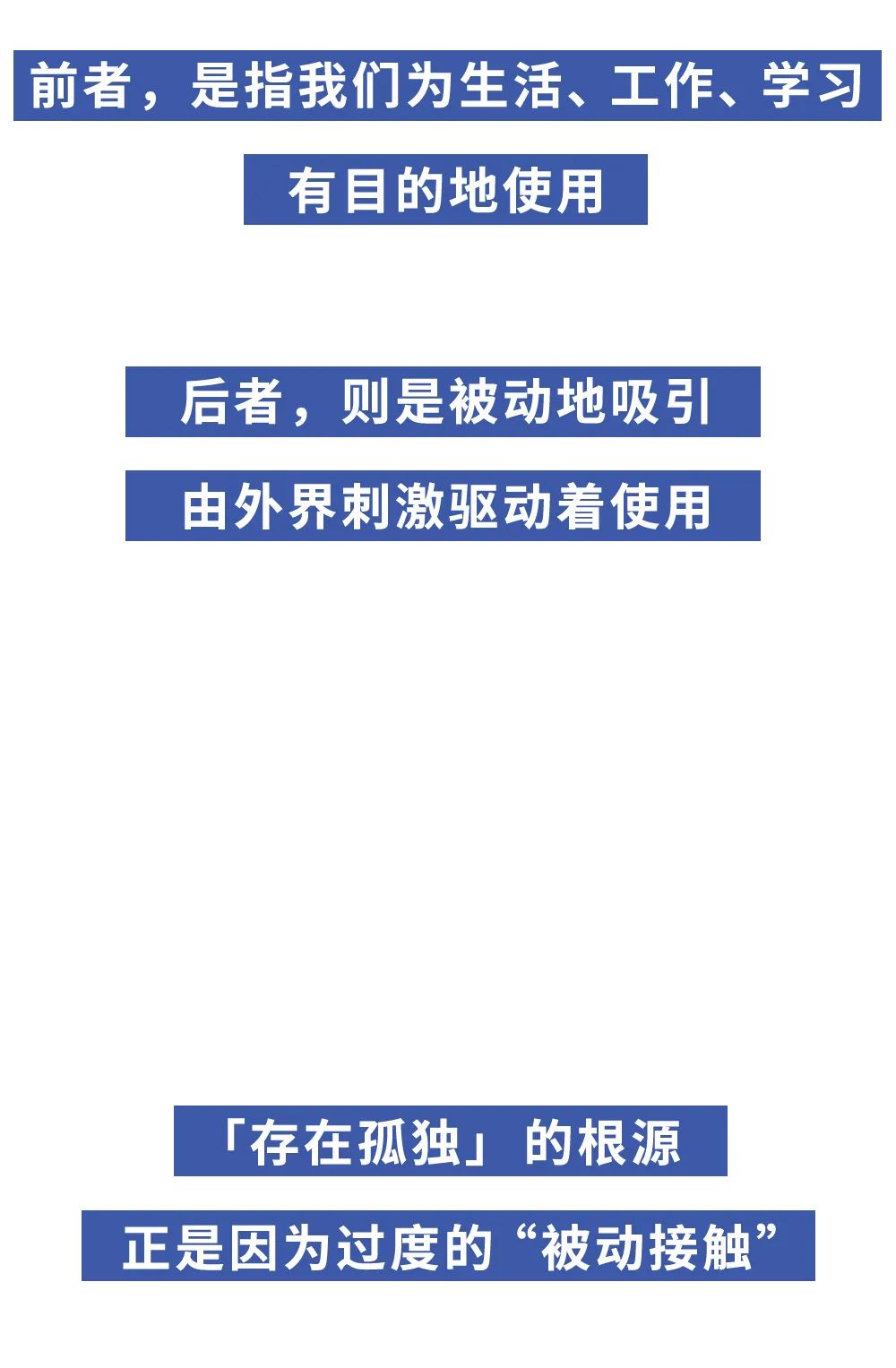 前者，是指我们为生活、工作、学习

有目的地使用

后者，则是被动地吸引

由外界刺激驱动着使用

「存在孤独」的根源

正是因为过度的“被动接触”